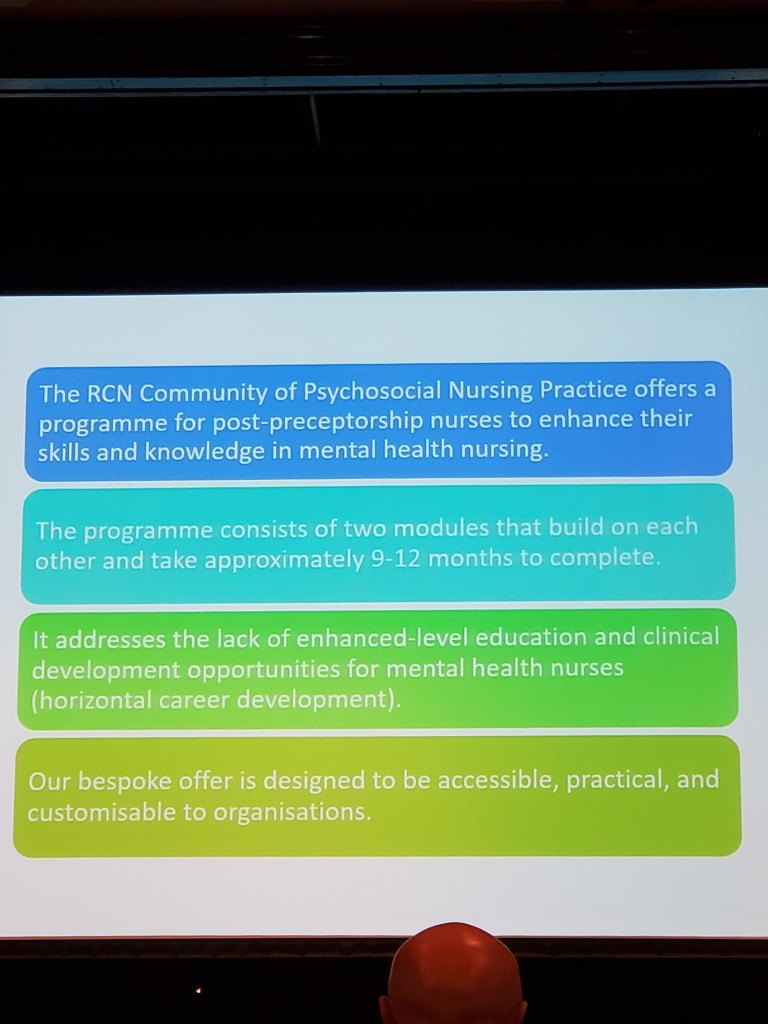 The RCN Community of Psychosocial Nursing Practice offers a programme for post-preceptorship nurses to enhance their skills and knowledge in mental health nursing.

The programme consists of two modules that build on each other and take approximately 9-12 months to complete.

It addresses the lack of enhanced-level education and clinical development opportunities for mental health nurses (horizontal career development).

Our bespoke offer is designed to be accessible, practical, and customisable to organisations.